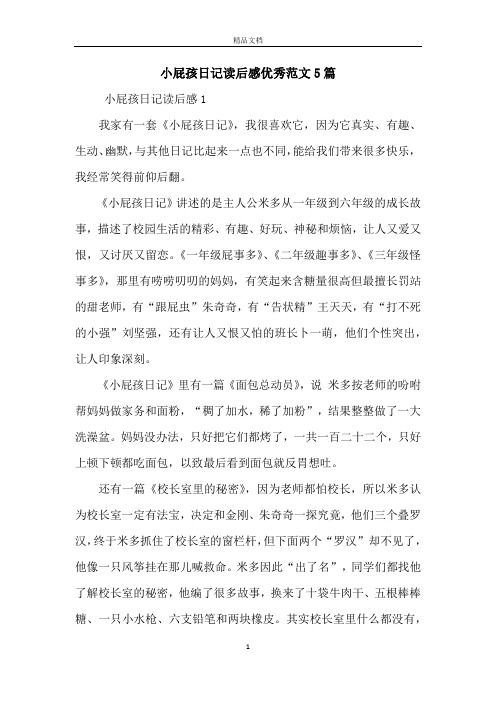 精品文档

小屁孩日记读后感优秀范文5篇

小屁孩日记读后感1

我家有一套《小屁孩日记》，我很喜欢它，因为它真实、有趣、生动、幽默，与其他日记比起来一点也不同，能给我们带来很多快乐，我经常笑得前仰后翻。

《小屁孩日记》讲述的是主人公米多从一年级到六年级的成长故事，描述了校园生活的精彩、有趣、好玩、神秘和烦恼，让人又爱又恨，又讨厌又留恋。《一年级屁事多》、《二年级趣事多》、《三年级怪事多》，那里有唠唠叨叨的妈妈，有笑起来含糖量很高但最擅长罚站的甜老师，有“跟屁虫”朱奇奇，有“告状精”王天天，有“打不死的小强”刘坚强，还有让人又恨又怕的班长卜一萌，他们个性突出，让人印象深刻。

《小屁孩日记》里有一篇《面包总动员》，说 米多按老师的吩咐帮妈妈做家务和面粉，“稠了加水，稀了加粉”，结果整整做了一大洗澡盆。妈妈没办法，只好把它们都烤了，一共一百二十二个，只好上顿下顿都吃面包，以致最后看到面包就反胃想吐。

还有一篇《校长室里的秘密》，因为老师都怕校长，所以米多认为校长室一定有法宝，决定和金刚、朱奇奇一探究竟，他们三个叠罗汉，终于米多抓住了校长室的窗栏杆，但下面两个“罗汉”却不见了，他像一只风筝挂在那儿喊救命。米多因此“出了名”，同学们都找他了解校长室的秘密，他编了很多故事，换来了十袋牛肉干、五根棒棒糖、一只小水枪、六支铅笔和两块橡皮。其实校长室里什么都没有，

1